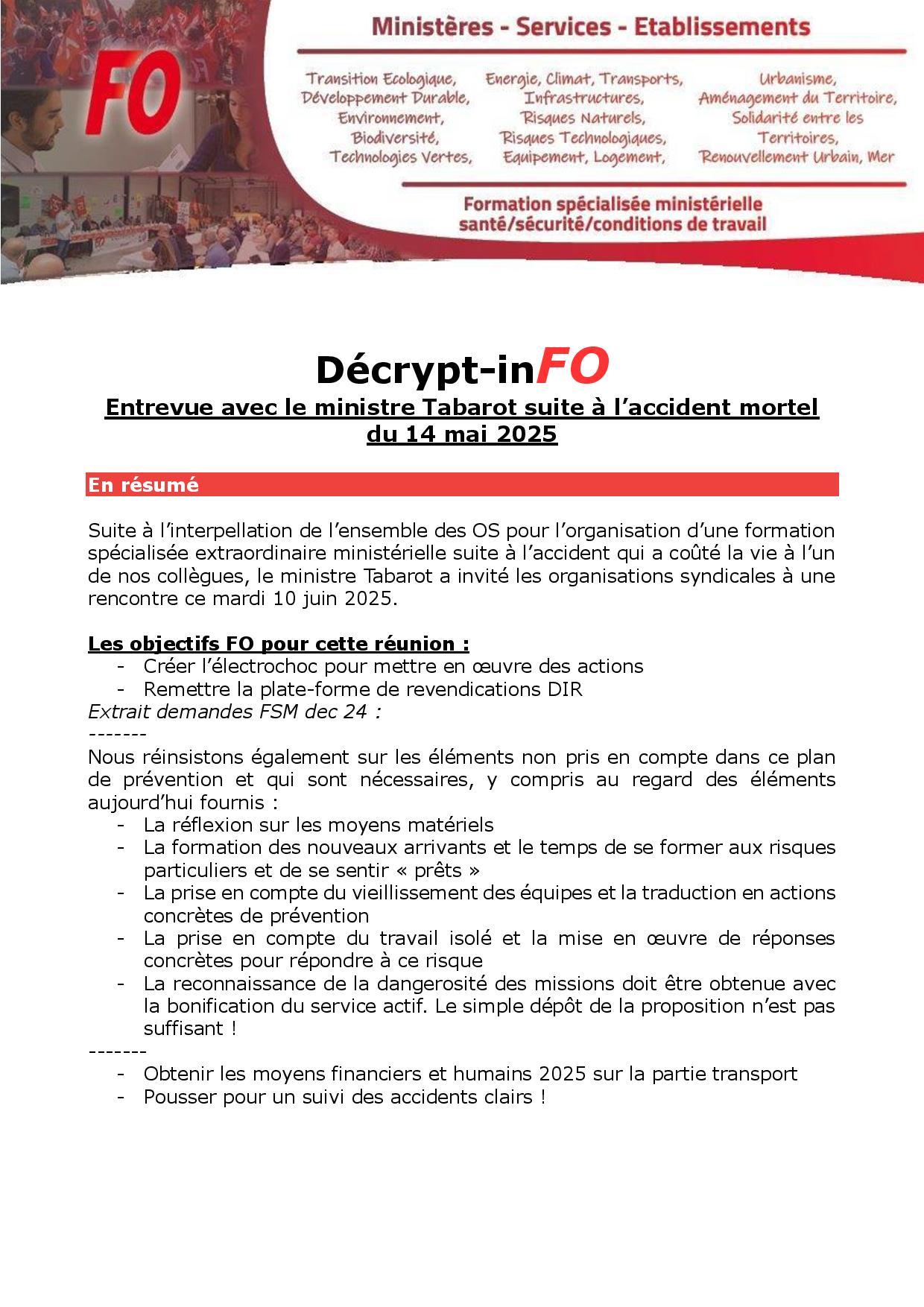 FO

Ministères - Services - Etablissements

Transition Ecologique, Développement Durable, Environnement, Biodiversité, Technologies Vertes,

Energie, Climat, Transports, Infrastructures, Risques Naturels, Risques Technologiques, Equipement, Logement,

Urbanisme, Aménagement du Territoire, Solidarité entre les Territoires, Renouvellement Urbain, Mer

Formation spécialisée ministérielle santé/sécurité/conditions de travail

Décrypt-inFO

Entrevue avec le ministre Tabarot suite à l'accident mortel du 14 mai 2025

En résumé

Suite à l'interpellation de l'ensemble des OS pour l'organisation d'une formation spécialisée extraordinaire ministérielle suite à l'accident qui a coûté la vie à l'un de nos collègues, le ministre Tabarot a invité les organisations syndicales à une rencontre ce mardi 10 juin 2025.

Les objectifs FO pour cette réunion :
- Créer l'électrochoc pour mettre en œuvre des actions
- Remettre la plate-forme de revendications DIR

Extrait demandes FSM dec 24 :
-------
Nous réinsistons également sur les éléments non pris en compte dans ce plan de prévention et qui sont nécessaires, y compris au regard des éléments aujourd'hui fournis :
- La réflexion sur les moyens matériels
- La formation des nouveaux arrivants et le temps de se former aux risques particuliers et de se sentir « prêts »
- La prise en compte du vieillissement des équipes et la traduction en actions concrètes de prévention
- La prise en compte du travail isolé et la mise en œuvre de réponses concrètes pour répondre à ce risque
- La reconnaissance de la dangerosité des missions doit être obtenue avec la bonification du service actif. Le simple dépôt de la proposition n'est pas suffisant !
-------
- Obtenir les moyens financiers et humains 2025 sur la partie transport
- Pousser pour un suivi des accidents clairs !